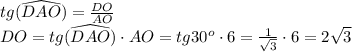 $tg(\widehat{DAO}) = \frac{DO}{AO}$
$DO = tg(\widehat{DAO}) \cdot AO = tg30^o \cdot 6 = \frac{1}{\sqrt{3}} \cdot 6 = 2\sqrt{3}$